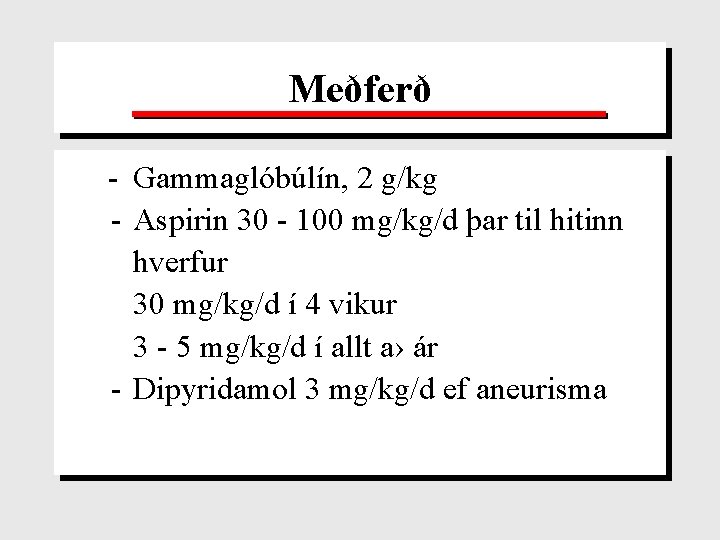 Meðferð

- Gammaglóbúlín, 2 g/kg
- Aspirin 30 - 100 mg/kg/d þar til hitinn hverfur
30 mg/kg/d í 4 vikur
3 - 5 mg/kg/d í allt a› ár
- Dipyridamol 3 mg/kg/d ef aneurisma